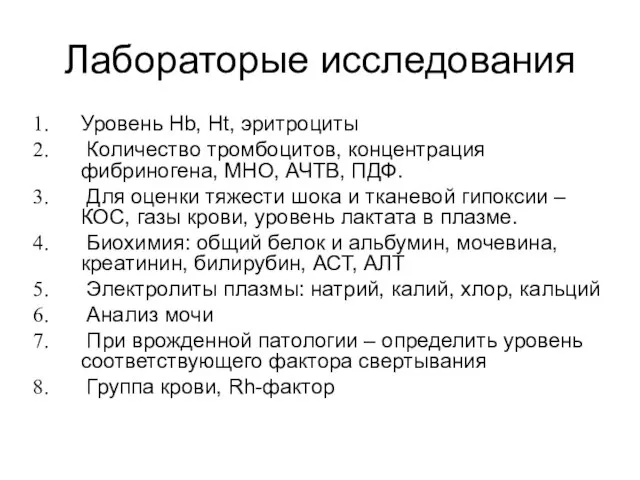 Лабораторые исследования

1. Уровень Hb, Ht, эритроциты
2. Количество тромбоцитов, концентрация фибриногена, МНО, АЧТВ, ПДФ.
3. Для оценки тяжести шока и тканевой гипоксии – КОС, газы крови, уровень лактата в плазме.
4. Биохимия: общий белок и альбумин, мочевина, креатинин, билирубин, АСТ, АЛТ
5. Электролиты плазмы: натрий, калий, хлор, кальций
6. Анализ мочи
7. При врожденной патологии – определить уровень соответствующего фактора свертывания
8. Группа крови, Rh-фактор